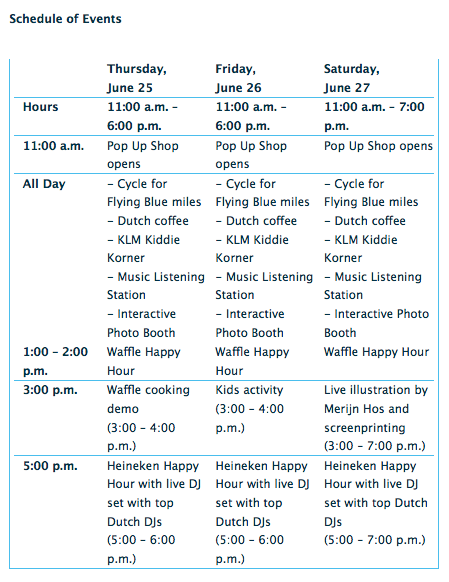 Schedule of Events

| | Thursday, June 25 | Friday, June 26 | Saturday, June 27 |
|---|---|---|---|
| Hours | 11:00 a.m. – 6:00 p.m. | 11:00 a.m. – 6:00 p.m. | 11:00 a.m. – 7:00 p.m. |
| 11:00 a.m. | Pop Up Shop opens | Pop Up Shop opens | Pop Up Shop opens |
| All Day | – Cycle for Flying Blue miles – Dutch coffee – KLM Kiddie Korner – Music Listening Station – Interactive Photo Booth | – Cycle for Flying Blue miles – Dutch coffee – KLM Kiddie Korner – Music Listening Station – Interactive Photo Booth | – Cycle for Flying Blue miles – Dutch coffee – KLM Kiddie Korner – Music Listening Station – Interactive Photo Booth |
| 1:00 – 2:00 p.m. | Waffle Happy Hour | Waffle Happy Hour | Waffle Happy Hour |
| 3:00 p.m. | Waffle cooking demo (3:00 – 4:00 p.m.) | Kids activity (3:00 – 4:00 p.m.) | Live illustration by Merijn Hos and screenprinting (3:00 – 7:00 p.m.) |
| 5:00 p.m. | Heineken Happy Hour with live DJ set with top Dutch DJs (5:00 – 6:00 p.m.) | Heineken Happy Hour with live DJ set with top Dutch DJs (5:00 – 6:00 p.m.) | Heineken Happy Hour with live DJ set with top Dutch DJs (5:00 – 7:00 p.m.) |